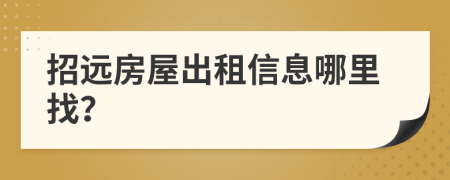 招远房屋出租信息哪里找?